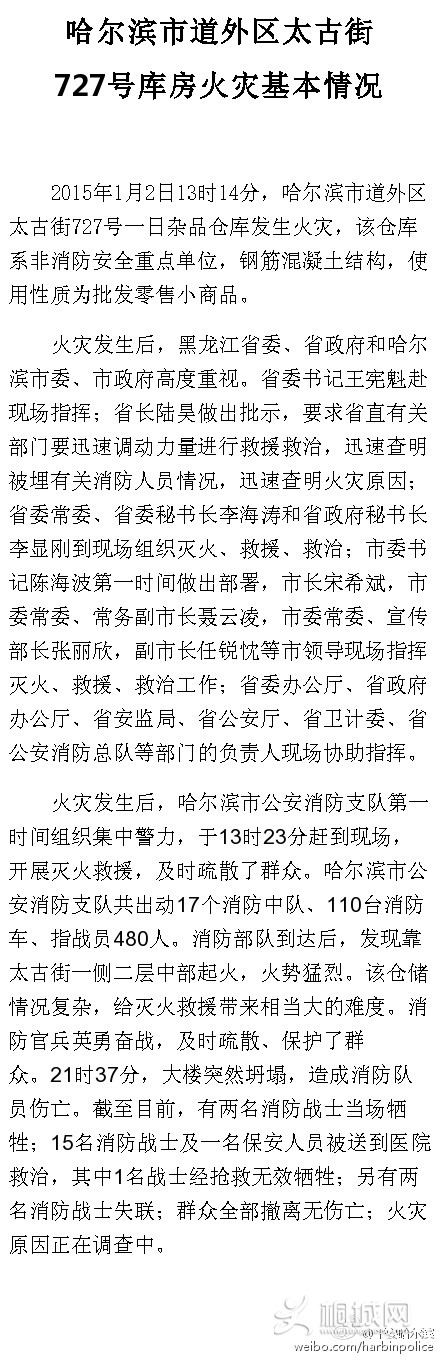 哈尔滨市道外区太古街727号库房火灾基本情况

2015年1月2日13时14分，哈尔滨市道外区太古街727号一日杂品仓库发生火灾，该仓库系非消防安全重点单位，钢筋混凝土结构，使用性质为批发零售小商品。

火灾发生后，黑龙江省委、省政府和哈尔滨市委、市政府高度重视。省委书记王宪魁赴现场指挥；省长陆昊做出批示，要求省直有关部门要迅速调动力量进行救援救治，迅速查明被埋有关消防人员情况，迅速查明火灾原因；省委常委、省委秘书长李海涛和省政府秘书长李显刚到现场组织灭火、救援、救治；市委书记陈海波第一时间做出部署，市长宋希斌，市委常委、常务副市长聂云凌，市委常委、宣传部长张丽欣，副市长任锐忱等市领导现场指挥灭火、救援、救治工作；省委办公厅、省政府办公厅、省安监局、省公安厅、省卫计委、省公安消防总队等部门的负责人现场协助指挥。

火灾发生后，哈尔滨市公安消防支队第一时间组织集中警力，于13时23分赶到现场，开展灭火救援，及时疏散了群众。哈尔滨市公安消防支队共出动17个消防中队、110台消防车、指战员480人。消防部队到达后，发现靠太古街一侧二层中部起火，火势猛烈。该仓储情况复杂，给灭火救援带来相当大的难度。消防官兵英勇奋战，及时疏散、保护了群众。21时37分，大楼突然坍塌，造成消防队员伤亡。截至目前，有两名消防战士当场牺牲；15名消防战士及一名保安人员被送到医院救治，其中1名战士经抢救无效牺牲；另有两名消防战士失联；群众全部撤离无伤亡；火灾原因正在调查中。

顺城网
weibo.com/harbinpolice